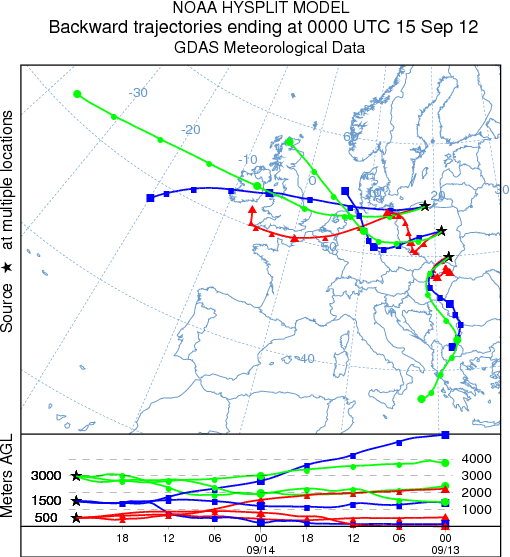 NOAA HYSPLIT MODEL
Backward trajectories ending at 0000 UTC 15 Sep 12
GDAS Meteorological Data

Source ★ at multiple locations

-30
-20
-10
0
60
10
20
30
50
40

Meters AGL
3000
1500
500
4000
3000
2000
1000

18
12
06
00
09/14
18
12
06
00
09/13